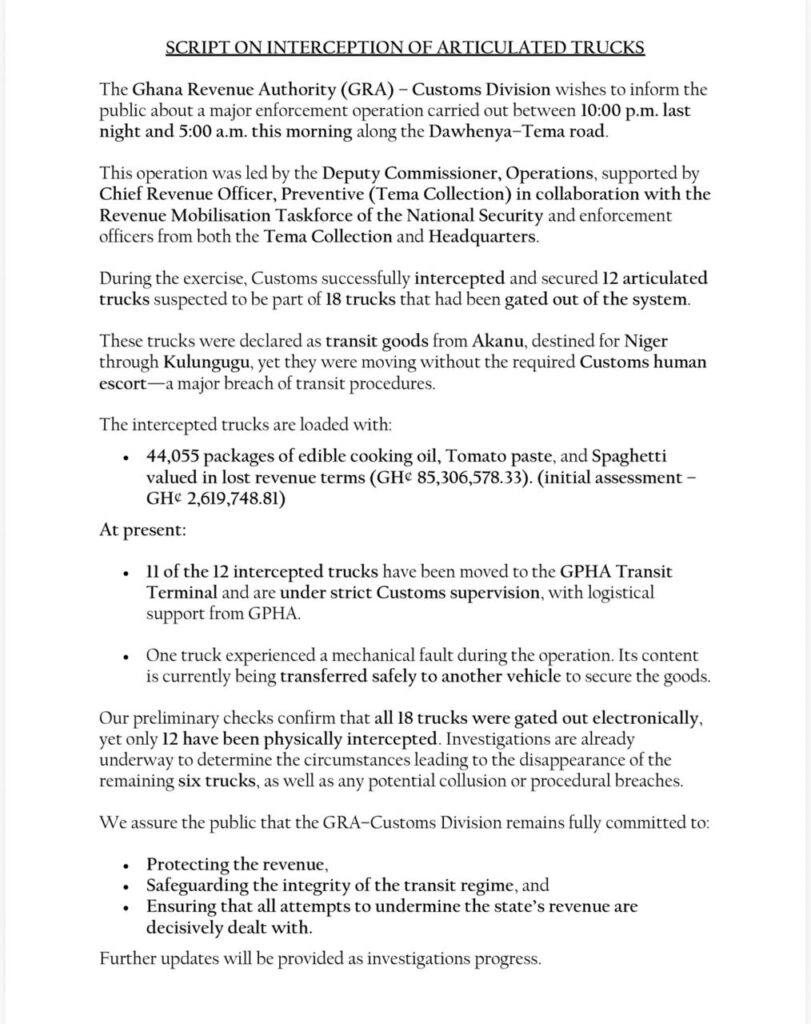 SCRIPT ON INTERCEPTION OF ARTICULATED TRUCKS

The Ghana Revenue Authority (GRA) – Customs Division wishes to inform the public about a major enforcement operation carried out between 10:00 p.m. last night and 5:00 a.m. this morning along the Dawhenya–Tema road.

This operation was led by the Deputy Commissioner, Operations, supported by Chief Revenue Officer, Preventive (Tema Collection) in collaboration with the Revenue Mobilisation Taskforce of the National Security and enforcement officers from both the Tema Collection and Headquarters.

During the exercise, Customs successfully intercepted and secured 12 articulated trucks suspected to be part of 18 trucks that had been gated out of the system.

These trucks were declared as transit goods from Akanu, destined for Niger through Kulungugu, yet they were moving without the required Customs human escort—a major breach of transit procedures.

The intercepted trucks are loaded with:

• 44,055 packages of edible cooking oil, Tomato paste, and Spaghetti valued in lost revenue terms (GH¢ 85,306,578.33). (initial assessment – GH¢ 2,619,748.81)

At present:

• 11 of the 12 intercepted trucks have been moved to the GPHA Transit Terminal and are under strict Customs supervision, with logistical support from GPHA.

• One truck experienced a mechanical fault during the operation. Its content is currently being transferred safely to another vehicle to secure the goods.

Our preliminary checks confirm that all 18 trucks were gated out electronically, yet only 12 have been physically intercepted. Investigations are already underway to determine the circumstances leading to the disappearance of the remaining six trucks, as well as any potential collusion or procedural breaches.

We assure the public that the GRA–Customs Division remains fully committed to:

• Protecting the revenue,
• Safeguarding the integrity of the transit regime, and
• Ensuring that all attempts to undermine the state's revenue are decisively dealt with.

Further updates will be provided as investigations progress.